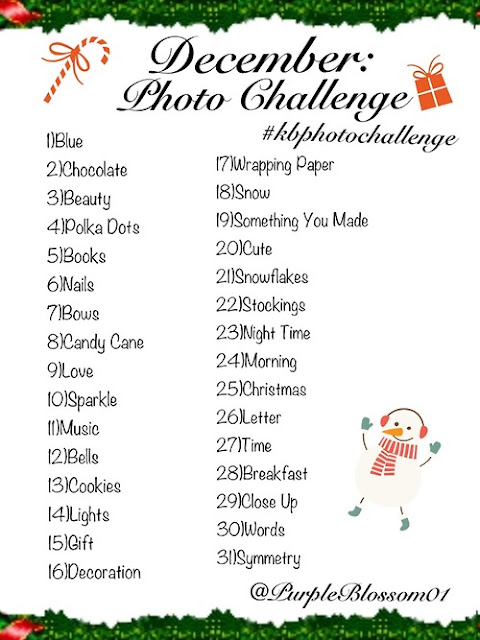 December:
Photo Challenge

#kbphotochallenge

1)Blue
2)Chocolate
3)Beauty
4)Polka Dots
5)Books
6)Nails
7)Bows
8)Candy Cane
9)Love
10)Sparkle
11)Music
12)Bells
13)Cookies
14)Lights
15)Gift
16)Decoration

17)Wrapping Paper
18)Snow
19)Something You Made
20)Cute
21)Snowflakes
22)Stockings
23)Night Time
24)Morning
25)Christmas
26)Letter
27)Time
28)Breakfast
29)Close Up
30)Words
31)Symmetry

@PurpleBlossom01